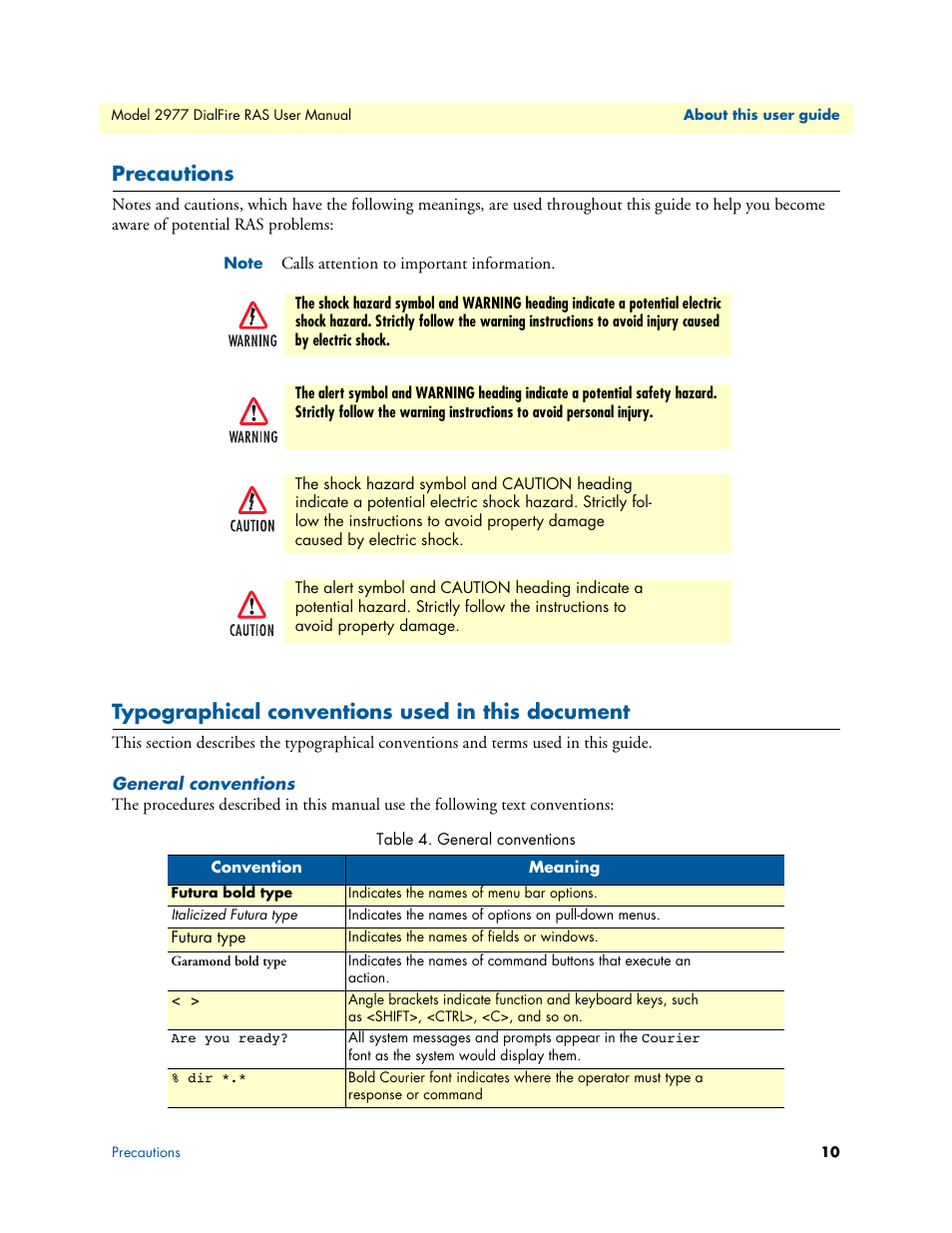 Model 2977 DialFire RAS User Manual

About this user guide

Precautions

Notes and cautions, which have the following meanings, are used throughout this guide to help you become aware of potential RAS problems:

Note Calls attention to important information.

WARNING

The shock hazard symbol and WARNING heading indicate a potential electric shock hazard. Strictly follow the warning instructions to avoid injury caused by electric shock.

WARNING

The alert symbol and WARNING heading indicate a potential safety hazard. Strictly follow the warning instructions to avoid personal injury.

CAUTION

The shock hazard symbol and CAUTION heading indicate a potential electric shock hazard. Strictly follow the instructions to avoid property damage caused by electric shock.

CAUTION

The alert symbol and CAUTION heading indicate a potential hazard. Strictly follow the instructions to avoid property damage.

Typographical conventions used in this document

This section describes the typographical conventions and terms used in this guide.

General conventions

The procedures described in this manual use the following text conventions:

Table 4. General conventions

| Convention | Meaning |
|---|---|
| Futura bold type | Indicates the names of menu bar options. |
| Italicized Futura type | Indicates the names of options on pull-down menus. |
| Futura type | Indicates the names of fields or windows. |
| Garamond bold type | Indicates the names of command buttons that execute an action. |
| < > | Angle brackets indicate function and keyboard keys, such as <SHIFT>, <CTRL>, <C>, and so on. |
| Are you ready? | All system messages and prompts appear in the Courier font as the system would display them. |
| % dir *.* | Bold Courier font indicates where the operator must type a response or command |

Precautions

10